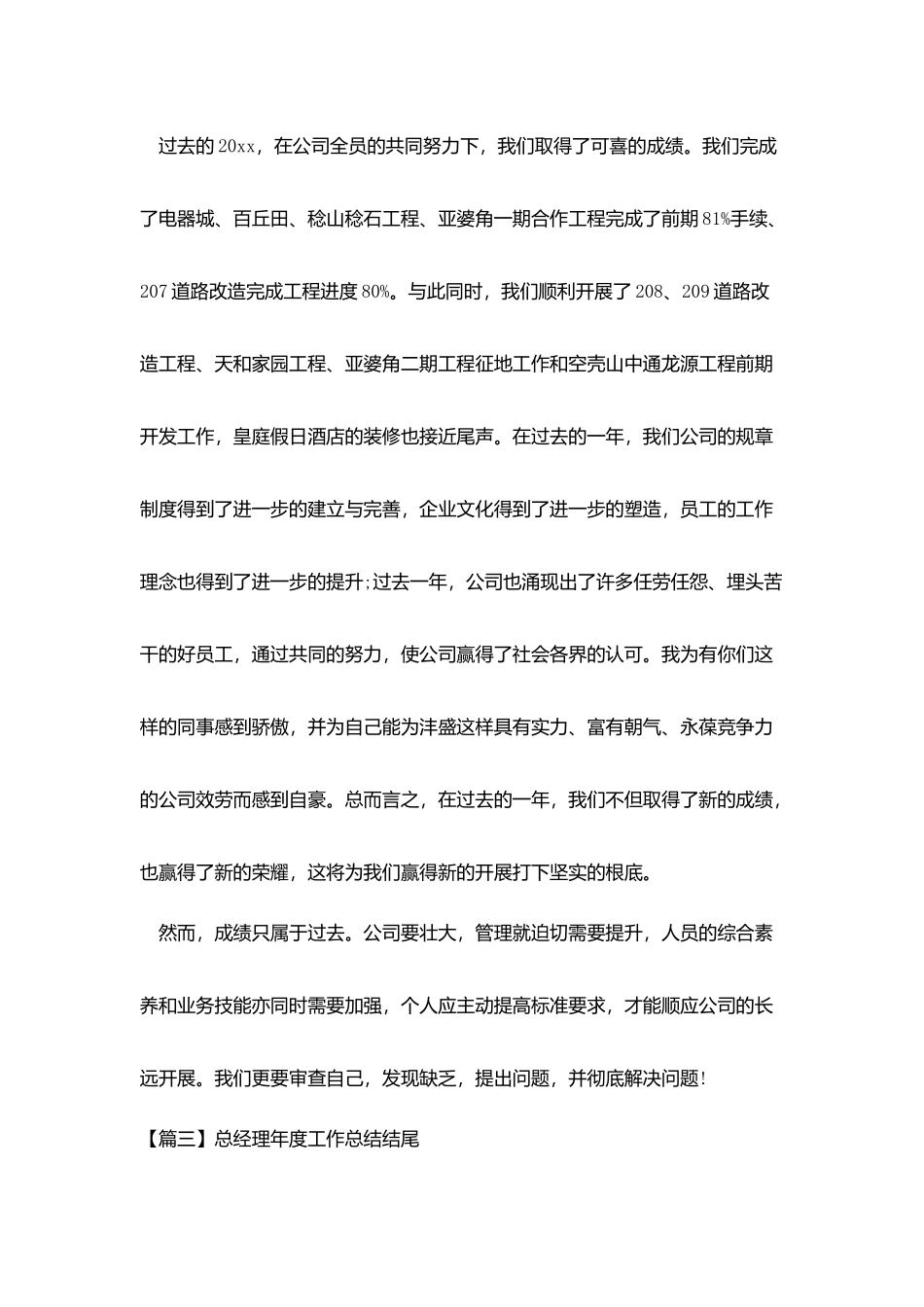 过去的20xx，在公司全员的共同努力下，我们取得了可喜的成绩。我们完成了电器城、百丘田、稔山稔石工程、亚婆角一期合作工程完成了前期81%手续、207道路改造完成工程进度80%。与此同时，我们顺利开展了208、209道路改造工程、天和家园工程、亚婆角二期工程征地工作和空壳山中通龙源工程前期开发工作，皇庭假日酒店的装修也接近尾声。在过去的一年，我们公司的规章制度得到了进一步的建立与完善，企业文化得到了进一步的塑造，员工的工作理念也得到了进一步的提升;过去一年，公司也涌现出了许多任劳任怨、埋头苦干的好员工，通过共同的努力，使公司赢得了社会各界的认可。我为有你们这样的同事感到骄傲，并为自己能为沣盛这样具有实力、富有朝气、永葆竞争力的公司效劳而感到自豪。总而言之，在过去的一年，我们不但取得了新的成绩，也赢得了新的荣耀，这将为我们赢得新的开展打下坚实的根底。

然而，成绩只属于过去。公司要壮大，管理就迫切需要提升，人员的综合素养和业务技能亦同时需要加强，个人应主动提高标准要求，才能顺应公司的长远开展。我们更要审查自己，发现缺乏，提出问题，并彻底解决问题!

【篇三】总经理年度工作总结结尾